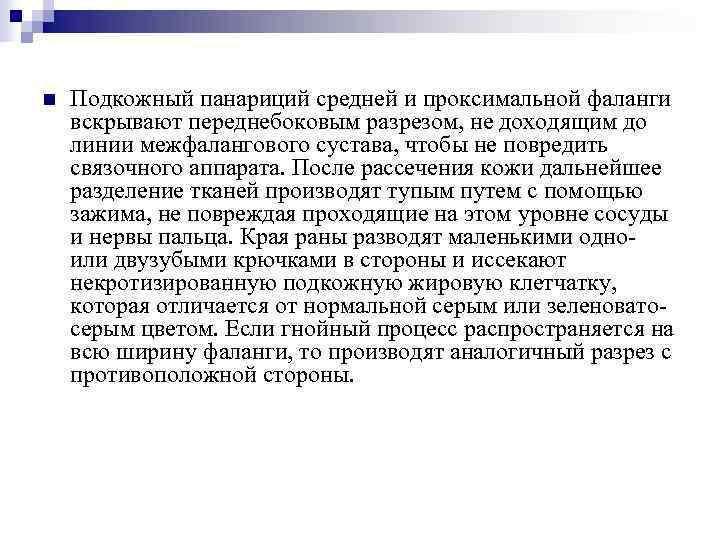 Подкожный панариций средней и проксимальной фаланги вскрывают переднебоковым разрезом, не доходящим до линии межфалангового сустава, чтобы не повредить связочного аппарата. После рассечения кожи дальнейшее разделение тканей производят тупым путем с помощью зажима, не повреждая проходящие на этом уровне сосуды и нервы пальца. Края раны разводят маленькими одно- или двузубыми крючками в стороны и иссекают некротизированную подкожную жировую клетчатку, которая отличается от нормальной серым или зеленовато-серым цветом. Если гнойный процесс распространяется на всю ширину фаланги, то производят аналогичный разрез с противоположной стороны.